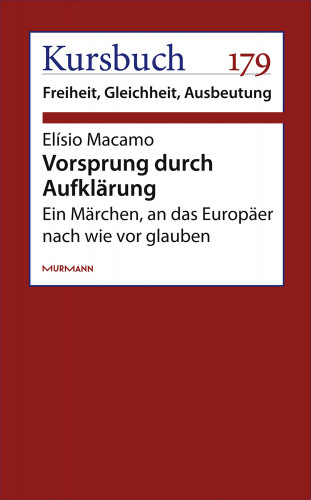 Kursbuch 179

Freiheit, Gleichheit, Ausbeutung

Elísio Macamo

Vorsprung durch Aufklärung

Ein Märchen, an das Europäer nach wie vor glauben

MURMANN